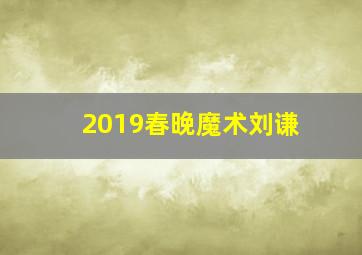 2019春晚魔术刘谦